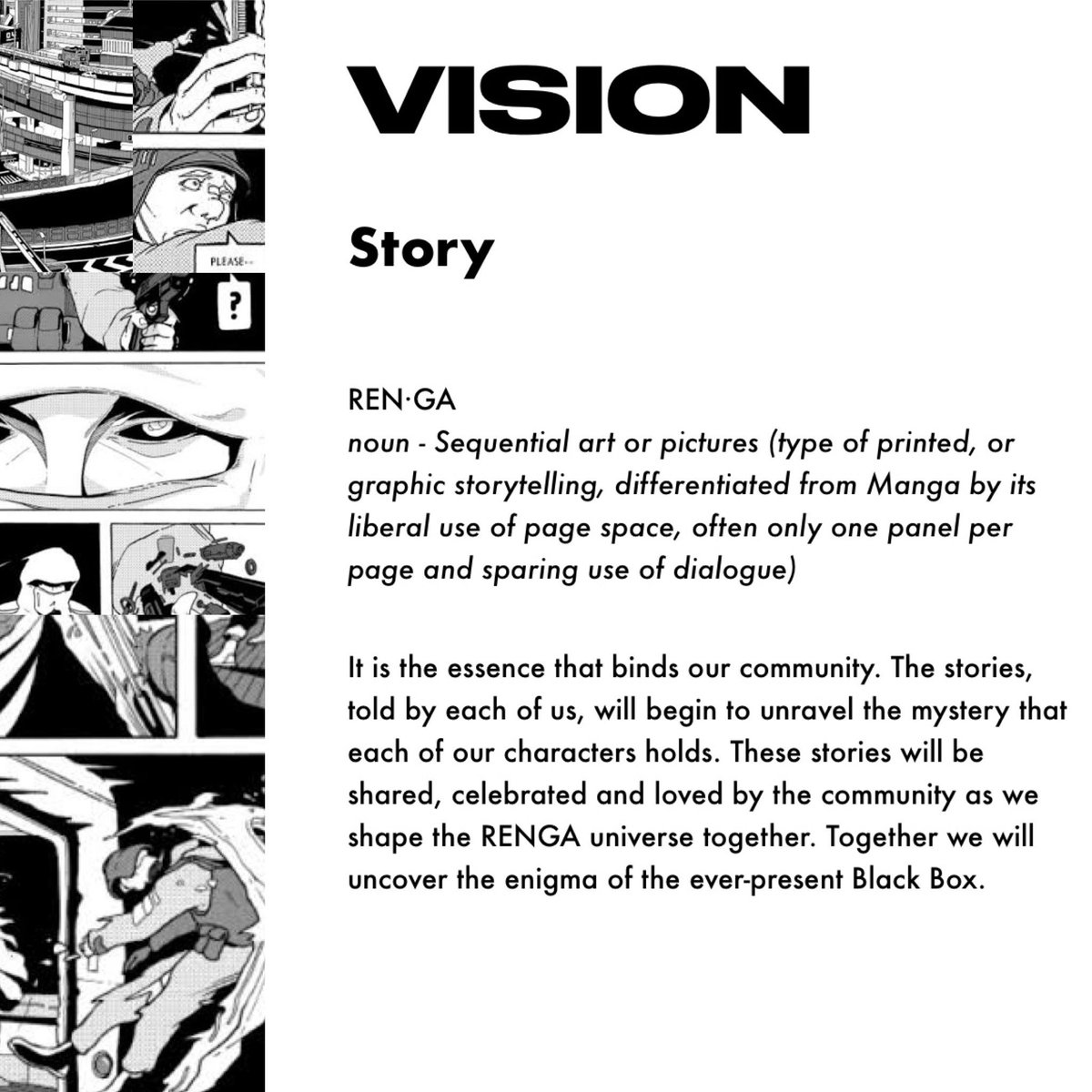 PLEASE...

?

VISION

Story

REN·GA
noun - Sequential art or pictures (type of printed, or graphic storytelling, differentiated from Manga by its liberal use of page space, often only one panel per page and sparing use of dialogue)

It is the essence that binds our community. The stories, told by each of us, will begin to unravel the mystery that each of our characters holds. These stories will be shared, celebrated and loved by the community as we shape the RENGA universe together. Together we will uncover the enigma of the ever-present Black Box.